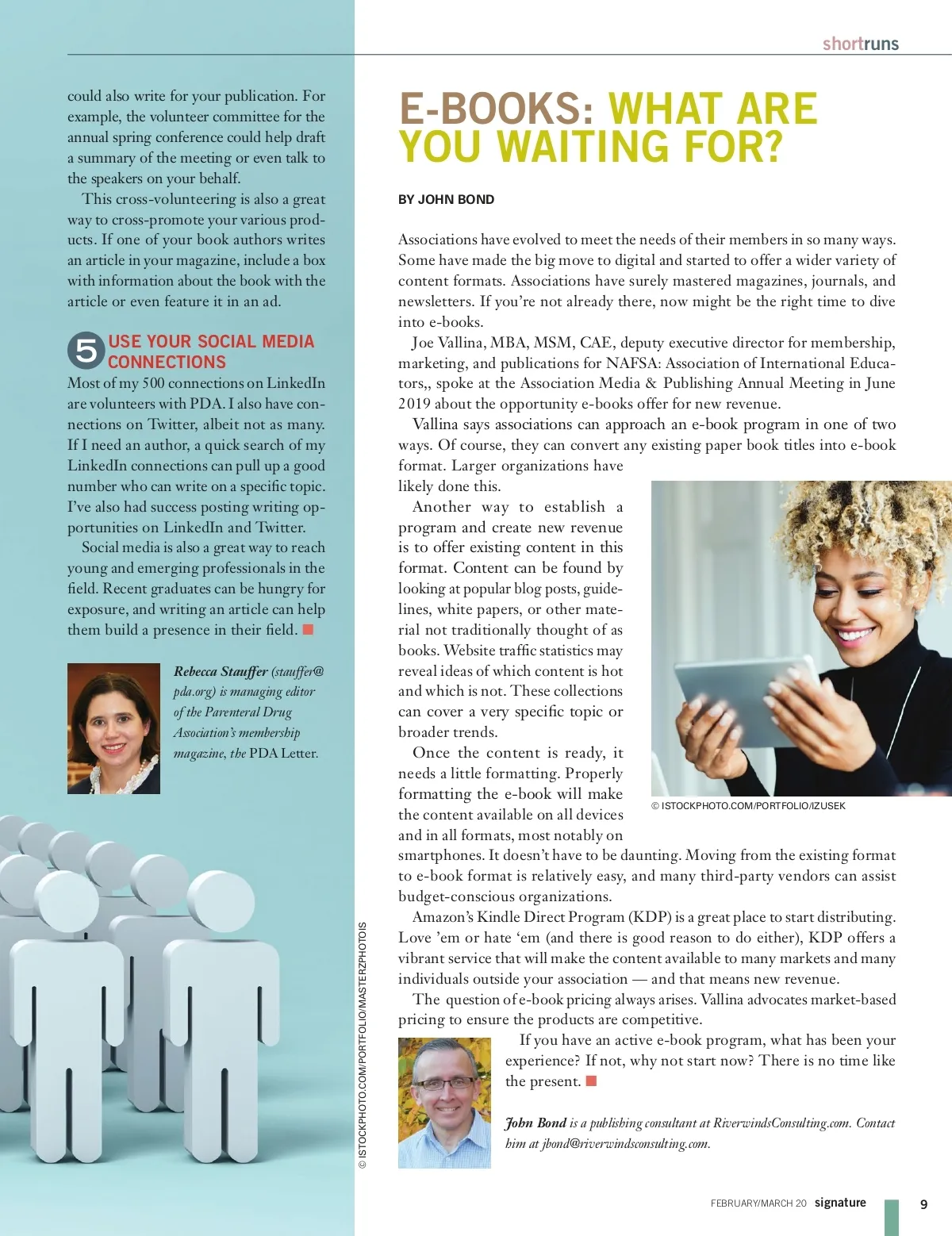 shortruns

could also write for your publication. For example, the volunteer committee for the annual spring conference could help draft a summary of the meeting or even talk to the speakers on your behalf.

This cross-volunteering is also a great way to cross-promote your various products. If one of your book authors writes an article in your magazine, include a box with information about the book with the article or even feature it in an ad.

5 USE YOUR SOCIAL MEDIA CONNECTIONS

Most of my 500 connections on LinkedIn are volunteers with PDA. I also have connections on Twitter, albeit not as many. If I need an author, a quick search of my LinkedIn connections can pull up a good number who can write on a specific topic. I've also had success posting writing opportunities on LinkedIn and Twitter.

Social media is also a great way to reach young and emerging professionals in the field. Recent graduates can be hungry for exposure, and writing an article can help them build a presence in their field.

Rebecca Stauffer (stauffer@pda.org) is managing editor of the Parenteral Drug Association's membership magazine, the PDA Letter.

© ISTOCKPHOTO.COM/PORTFOLIO/MASTERZPHOTOIS

E-BOOKS: WHAT ARE YOU WAITING FOR?

BY JOHN BOND

Associations have evolved to meet the needs of their members in so many ways. Some have made the big move to digital and started to offer a wider variety of content formats. Associations have surely mastered magazines, journals, and newsletters. If you're not already there, now might be the right time to dive into e-books.

Joe Vallina, MBA, MSM, CAE, deputy executive director for membership, marketing, and publications for NAFSA: Association of International Educators,, spoke at the Association Media & Publishing Annual Meeting in June 2019 about the opportunity e-books offer for new revenue.

Vallina says associations can approach an e-book program in one of two ways. Of course, they can convert any existing paper book titles into e-book format. Larger organizations have likely done this.

Another way to establish a program and create new revenue is to offer existing content in this format. Content can be found by looking at popular blog posts, guidelines, white papers, or other material not traditionally thought of as books. Website traffic statistics may reveal ideas of which content is hot and which is not. These collections can cover a very specific topic or broader trends.

Once the content is ready, it needs a little formatting. Properly formatting the e-book will make the content available on all devices and in all formats, most notably on smartphones. It doesn't have to be daunting. Moving from the existing format to e-book format is relatively easy, and many third-party vendors can assist budget-conscious organizations.

© ISTOCKPHOTO.COM/PORTFOLIO/IZUSEK

Amazon's Kindle Direct Program (KDP) is a great place to start distributing. Love 'em or hate 'em (and there is good reason to do either), KDP offers a vibrant service that will make the content available to many markets and many individuals outside your association — and that means new revenue.

The question of e-book pricing always arises. Vallina advocates market-based pricing to ensure the products are competitive.

If you have an active e-book program, what has been your experience? If not, why not start now? There is no time like the present.

John Bond is a publishing consultant at RiverwindsConsulting.com. Contact him at jbond@riverwindsconsulting.com.

FEBRUARY/MARCH 20 signature 9